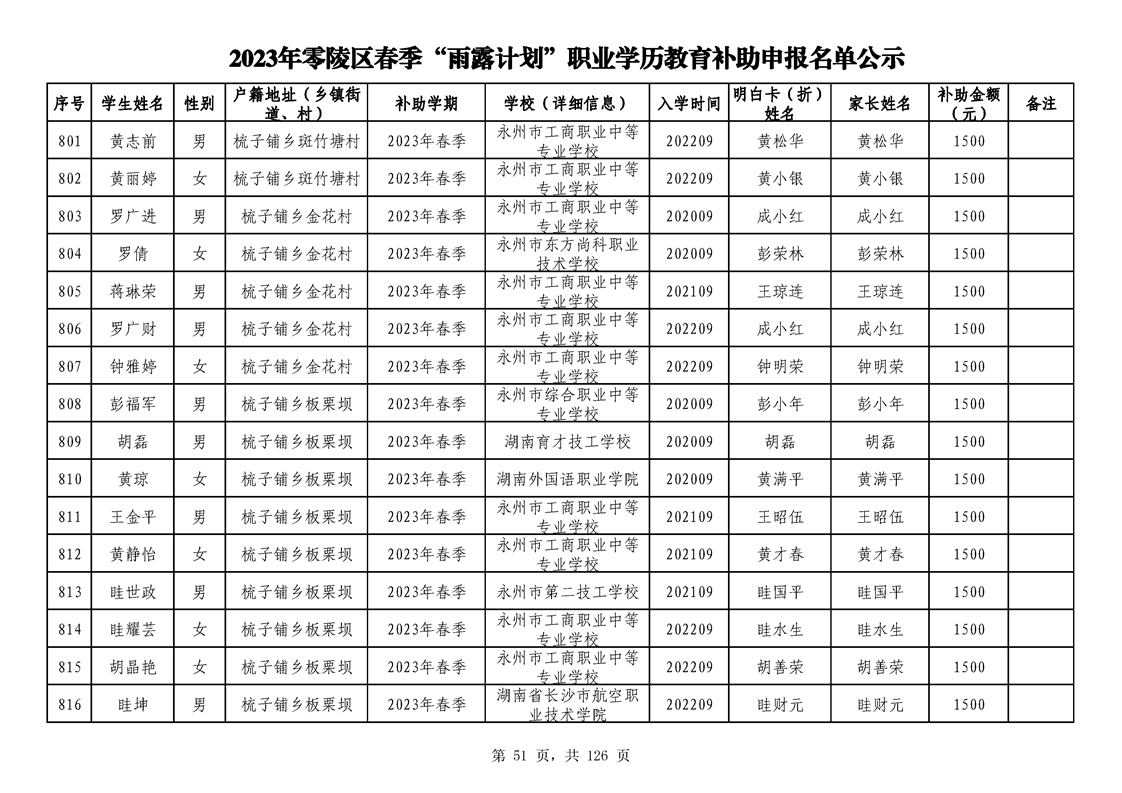 2023年零陵区春季“雨露计划”职业学历教育补助申报名单公示

| 序号 | 学生姓名 | 性别 | 户籍地址（乡镇街道、村） | 补助学期 | 学校（详细信息） | 入学时间 | 明白卡（折）姓名 | 家长姓名 | 补助金额（元） | 备注 |
|---|---|---|---|---|---|---|---|---|---|---|
| 801 | 黄志前 | 男 | 梳子铺乡斑竹塘村 | 2023年春季 | 永州市工商职业中等专业学校 | 202209 | 黄松华 | 黄松华 | 1500 | |
| 802 | 黄丽婷 | 女 | 梳子铺乡斑竹塘村 | 2023年春季 | 永州市工商职业中等专业学校 | 202209 | 黄小银 | 黄小银 | 1500 | |
| 803 | 罗广进 | 男 | 梳子铺乡金花村 | 2023年春季 | 永州市工商职业中等专业学校 | 202009 | 成小红 | 成小红 | 1500 | |
| 804 | 罗倩 | 女 | 梳子铺乡金花村 | 2023年春季 | 永州市东方尚科职业技术学校 | 202009 | 彭荣林 | 彭荣林 | 1500 | |
| 805 | 蒋琳荣 | 男 | 梳子铺乡金花村 | 2023年春季 | 永州市工商职业中等专业学校 | 202109 | 王琼连 | 王琼连 | 1500 | |
| 806 | 罗广财 | 男 | 梳子铺乡金花村 | 2023年春季 | 永州市工商职业中等专业学校 | 202209 | 成小红 | 成小红 | 1500 | |
| 807 | 钟雅婷 | 女 | 梳子铺乡金花村 | 2023年春季 | 永州市工商职业中等专业学校 | 202209 | 钟明荣 | 钟明荣 | 1500 | |
| 808 | 彭福军 | 男 | 梳子铺乡板栗坝 | 2023年春季 | 永州市综合职业中等专业学校 | 202009 | 彭小年 | 彭小年 | 1500 | |
| 809 | 胡磊 | 男 | 梳子铺乡板栗坝 | 2023年春季 | 湖南育才技工学校 | 202009 | 胡磊 | 胡磊 | 1500 | |
| 810 | 黄琼 | 女 | 梳子铺乡板栗坝 | 2023年春季 | 湖南外国语职业学院 | 202009 | 黄满平 | 黄满平 | 1500 | |
| 811 | 王金平 | 男 | 梳子铺乡板栗坝 | 2023年春季 | 永州市工商职业中等专业学校 | 202109 | 王昭伍 | 王昭伍 | 1500 | |
| 812 | 黄静怡 | 女 | 梳子铺乡板栗坝 | 2023年春季 | 永州市工商职业中等专业学校 | 202109 | 黄才春 | 黄才春 | 1500 | |
| 813 | 眭世政 | 男 | 梳子铺乡板栗坝 | 2023年春季 | 永州市第二技工学校 | 202109 | 眭国平 | 眭国平 | 1500 | |
| 814 | 眭耀芸 | 女 | 梳子铺乡板栗坝 | 2023年春季 | 永州市工商职业中等专业学校 | 202209 | 眭水生 | 眭水生 | 1500 | |
| 815 | 胡晶艳 | 女 | 梳子铺乡板栗坝 | 2023年春季 | 永州市工商职业中等专业学校 | 202209 | 胡善荣 | 胡善荣 | 1500 | |
| 816 | 眭坤 | 男 | 梳子铺乡板栗坝 | 2023年春季 | 湖南省长沙市航空职业技术学院 | 202209 | 眭财元 | 眭财元 | 1500 | |

第 51 页，共 126 页